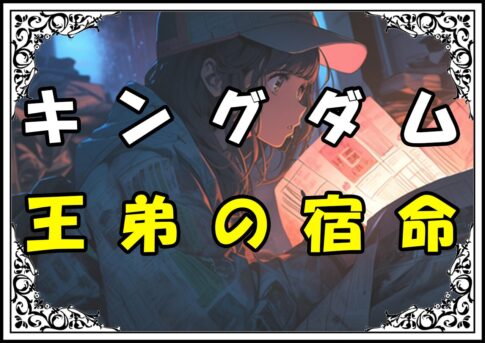 キングダム
王弟の宿命